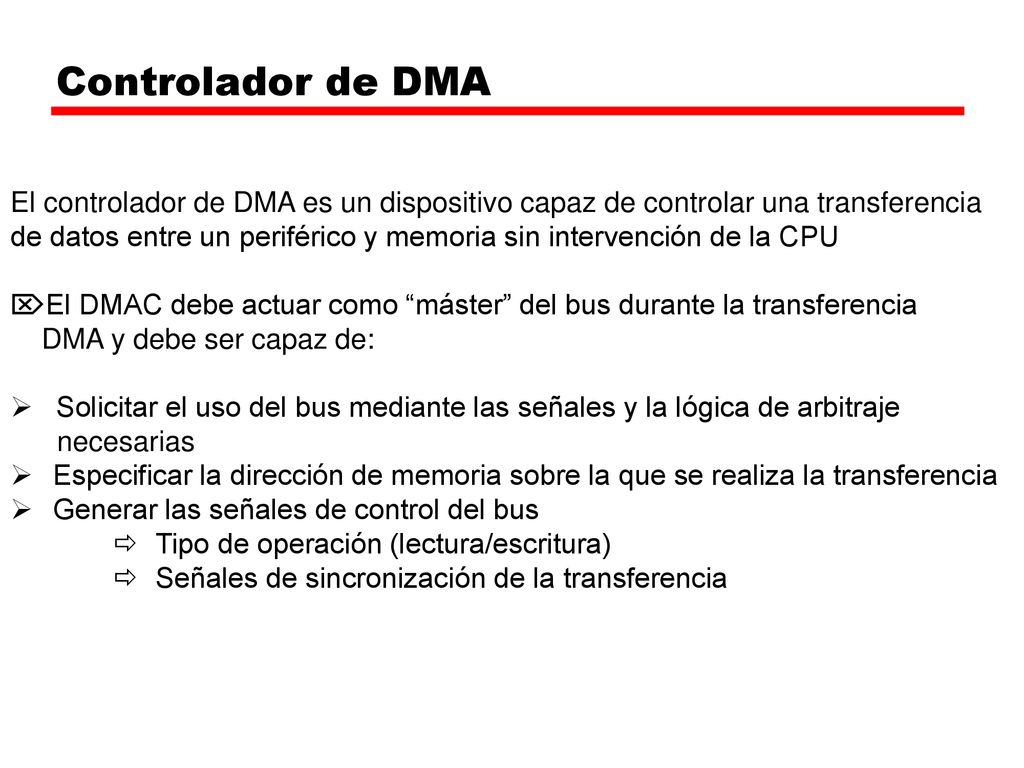 Controlador de DMA

El controlador de DMA es un dispositivo capaz de controlar una transferencia de datos entre un periférico y memoria sin intervención de la CPU

⌦El DMAC debe actuar como “máster” del bus durante la transferencia DMA y debe ser capaz de:

➢ Solicitar el uso del bus mediante las señales y la lógica de arbitraje necesarias
➢ Especificar la dirección de memoria sobre la que se realiza la transferencia
➢ Generar las señales de control del bus
⇨ Tipo de operación (lectura/escritura)
⇨ Señales de sincronización de la transferencia